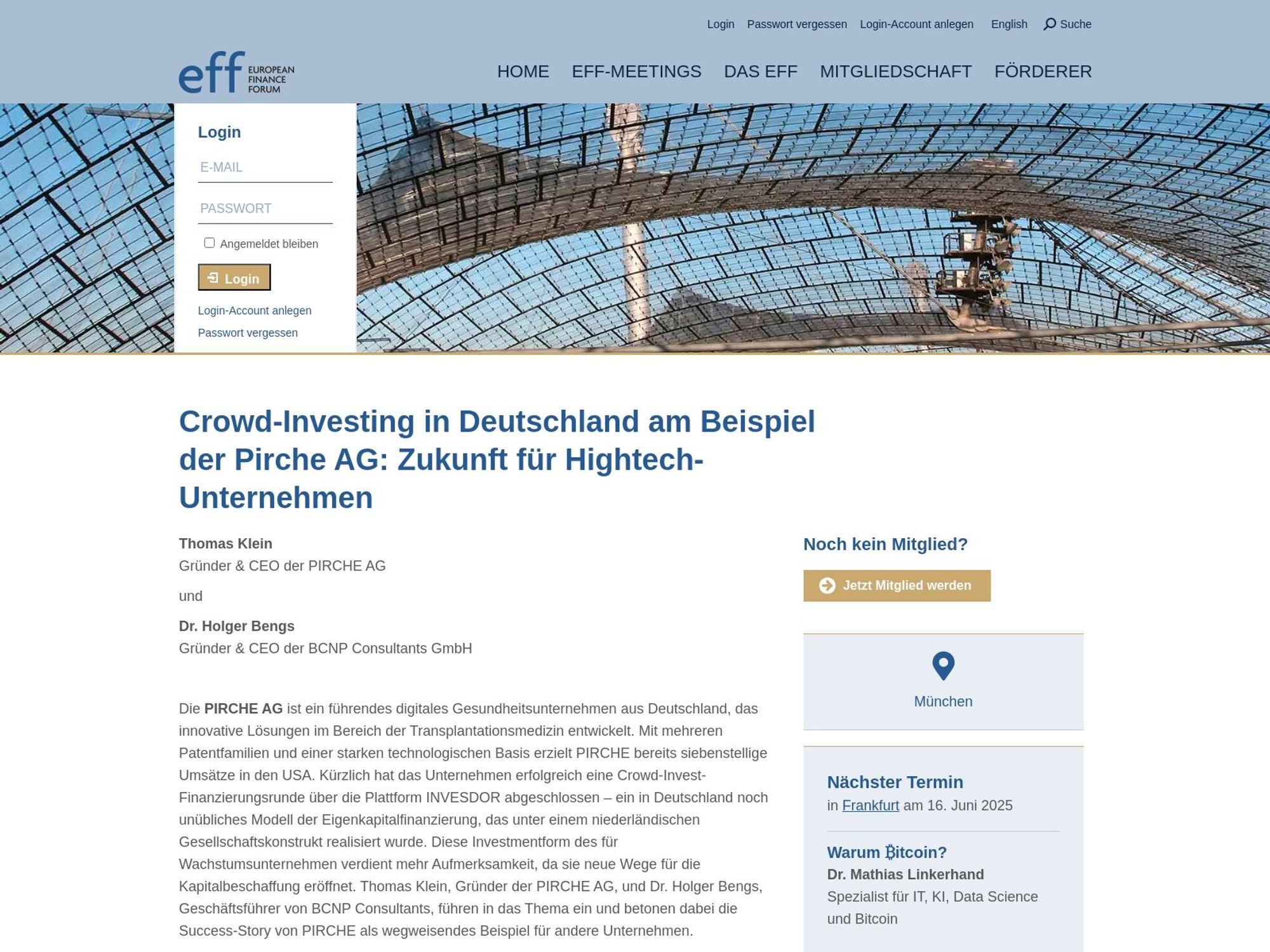 Login Passwort vergessen Login-Account anlegen English Suche

eff EUROPEAN FINANCE FORUM

HOME EFF-MEETINGS DAS EFF MITGLIEDSCHAFT FÖRDERER

Login

E-MAIL

PASSWORT

Angemeldet bleiben

Login

Login-Account anlegen

Passwort vergessen

Crowd-Investing in Deutschland am Beispiel der Pirche AG: Zukunft für Hightech-Unternehmen

Thomas Klein
Gründer & CEO der PIRCHE AG

und

Dr. Holger Bengs
Gründer & CEO der BCNP Consultants GmbH

Die PIRCHE AG ist ein führendes digitales Gesundheitsunternehmen aus Deutschland, das innovative Lösungen im Bereich der Transplantationsmedizin entwickelt. Mit mehreren Patentfamilien und einer starken technologischen Basis erzielt PIRCHE bereits siebenstellige Umsätze in den USA. Kürzlich hat das Unternehmen erfolgreich eine Crowd-Invest-Finanzierungsrunde über die Plattform INVESDOR abgeschlossen – ein in Deutschland noch unübliches Modell der Eigenkapitalfinanzierung, das unter einem niederländischen Gesellschaftskonstrukt realisiert wurde. Diese Investmentform des für Wachstumsunternehmen verdient mehr Aufmerksamkeit, da sie neue Wege für die Kapitalbeschaffung eröffnet. Thomas Klein, Gründer der PIRCHE AG, und Dr. Holger Bengs, Geschäftsführer von BCNP Consultants, führen in das Thema ein und betonen dabei die Success-Story von PIRCHE als wegweisendes Beispiel für andere Unternehmen.

Noch kein Mitglied?

Jetzt Mitglied werden

München

Nächster Termin
in Frankfurt am 16. Juni 2025

Warum ₿itcoin?
Dr. Mathias Linkerhand
Spezialist für IT, KI, Data Science und Bitcoin